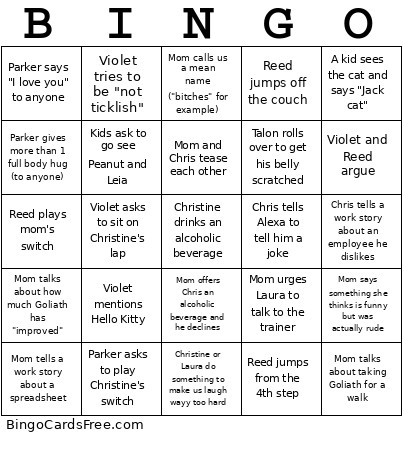 | B | I | N | G | O |
|---|---|---|---|---|
| Parker says "I love you" to anyone | Violet tries to be "not ticklish" | Mom calls us a mean name ("bitches" for example) | Reed jumps off the couch | A kid sees the cat and says "Jack cat" |
| Parker gives more than 1 full body hug (to anyone) | Kids ask to go see Peanut and Leia | Mom and Chris tease each other | Talon rolls over to get his belly scratched | Violet and Reed argue |
| Reed plays mom's switch | Violet asks to sit on Christine's lap | Christine drinks an alcoholic beverage | Chris tells Alexa to tell him a joke | Chris tells a work story about an employee he dislikes |
| Mom talks about how much Goliath has "improved" | Violet mentions Hello Kitty | Mom offers Chris an alcoholic beverage and he declines | Mom urges Laura to talk to the trainer | Mom says something she thinks is funny but was actually rude |
| Mom tells a work story about a spreadsheet | Parker asks to play Christine's switch | Christine or Laura do something to make us laugh wayy too hard | Reed jumps from the 4th step | Mom talks about taking Goliath for a walk |

BingoCardsFree.com